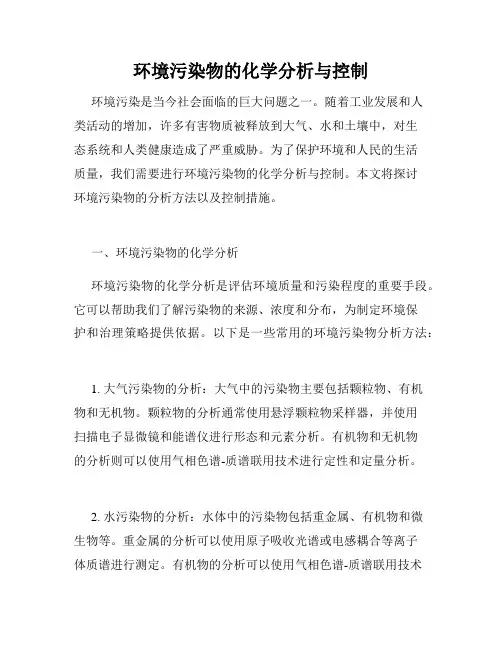 环境污染物的化学分析与控制

环境污染是当今社会面临的巨大问题之一。随着工业发展和人类活动的增加，许多有害物质被释放到大气、水和土壤中，对生态系统和人类健康造成了严重威胁。为了保护环境和人民的生活质量，我们需要进行环境污染物的化学分析与控制。本文将探讨环境污染物的分析方法以及控制措施。

一、环境污染物的化学分析

环境污染物的化学分析是评估环境质量和污染程度的重要手段。它可以帮助我们了解污染物的来源、浓度和分布，为制定环境保护和治理策略提供依据。以下是一些常用的环境污染物分析方法：

1. 大气污染物的分析：大气中的污染物主要包括颗粒物、有机物和无机物。颗粒物的分析通常使用悬浮颗粒物采样器，并使用扫描电子显微镜和能谱仪进行形态和元素分析。有机物和无机物的分析则可以使用气相色谱-质谱联用技术进行定性和定量分析。

2. 水污染物的分析：水体中的污染物包括重金属、有机物和微生物等。重金属的分析可以使用原子吸收光谱或电感耦合等离子体质谱进行测定。有机物的分析可以使用气相色谱-质谱联用技术